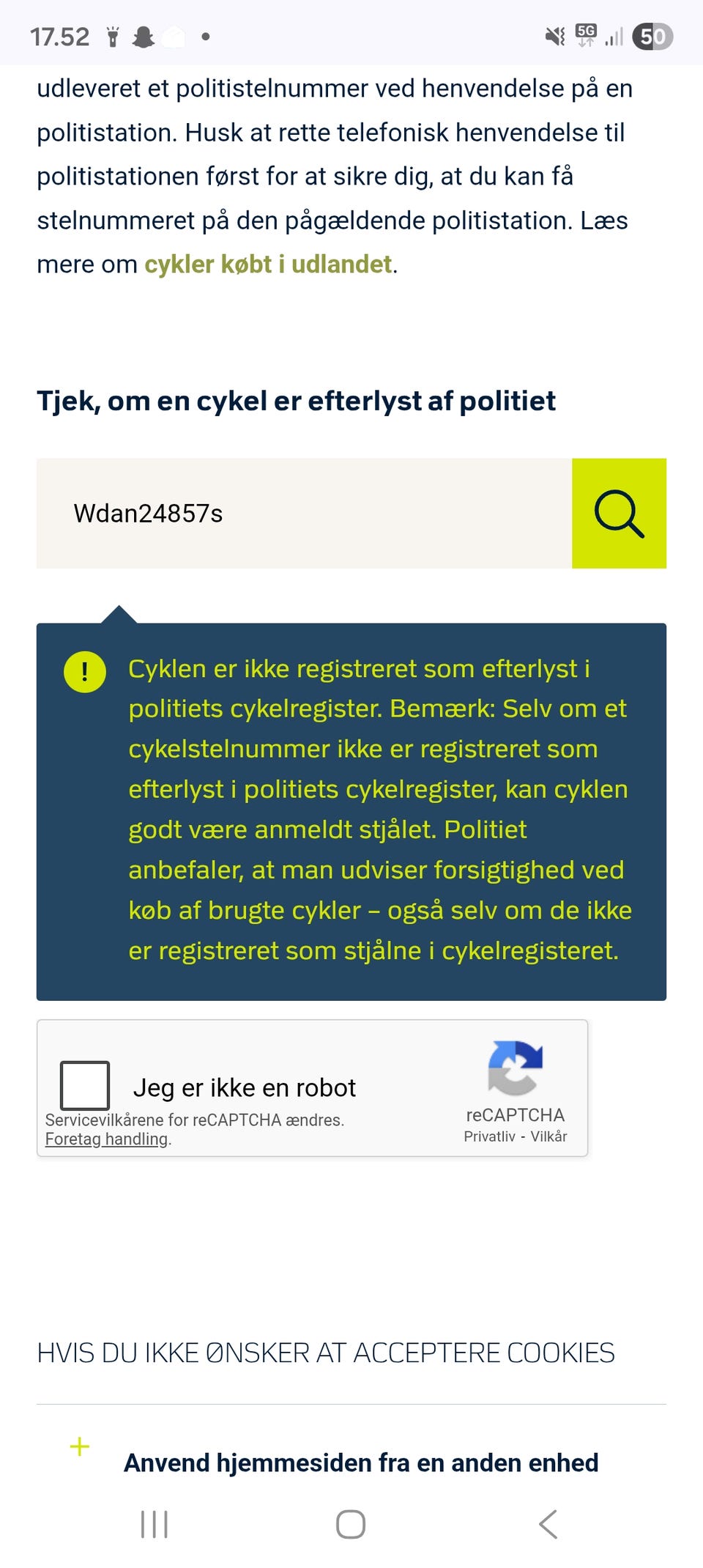 17.52 5G 50

udleveret et politistelnummer ved henvendelse på en politistation. Husk at rette telefonisk henvendelse til politistationen først for at sikre dig, at du kan få stelnummeret på den pågældende politistation. Læs mere om cykler købt i udlandet.

Tjek, om en cykel er efterlyst af politiet

Wdan24857s

!

Cyklen er ikke registreret som efterlyst i politiets cykelregister. Bemærk: Selv om et cykelstelnummer ikke er registreret som efterlyst i politiets cykelregister, kan cyklen godt være anmeldt stjålet. Politiet anbefaler, at man udviser forsigtighed ved køb af brugte cykler – også selv om de ikke er registreret som stjålne i cykelregisteret.

Jeg er ikke en robot

Servicevilkårene for reCAPTCHA ændres. Foretag handling.

reCAPTCHA
Privatliv - Vilkår

HVIS DU IKKE ØNSKER AT ACCEPTERE COOKIES

+

Anvend hjemmesiden fra en anden enhed